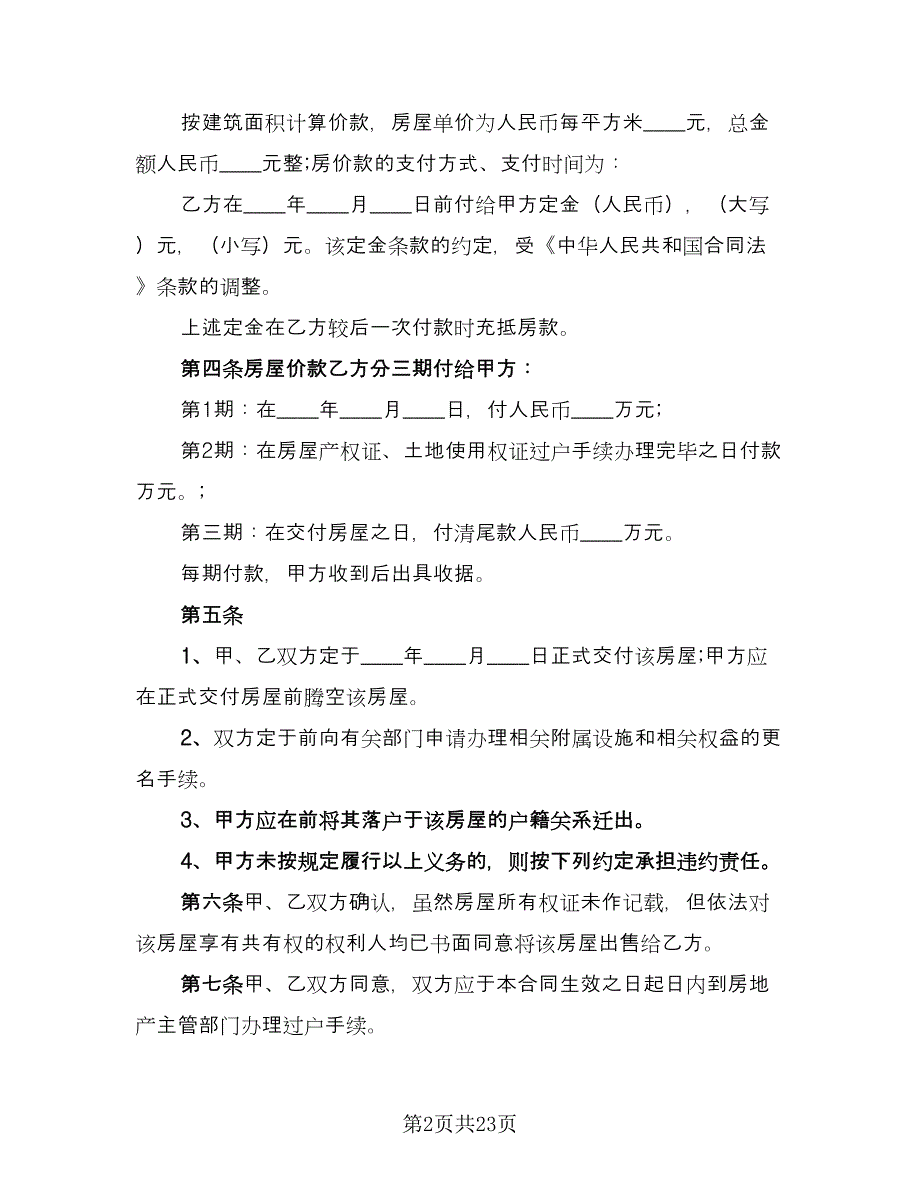 按建筑面积计算价款，房屋单价为人民币每平方米____元，总金额人民币____元整;房价款的支付方式、支付时间为：

乙方在____年____月____日前付给甲方定金（人民币），（大写）元，（小写）元。该定金条款的约定，受《中华人民共和国合同法》条款的调整。

上述定金在乙方较后一次付款时充抵房款。

第四条房屋价款乙方分三期付给甲方：

第1期：在____年____月____日，付人民币____万元;

第2期：在房屋产权证、土地使用权证过户手续办理完毕之日付款万元。;

第三期：在交付房屋之日，付清尾款人民币____万元。

每期付款，甲方收到后出具收据。

第五条

1、甲、乙双方定于____年____月____日正式交付该房屋;甲方应在正式交付房屋前腾空该房屋。

2、双方定于前向有关部门申请办理相关附属设施和相关权益的更名手续。

3、甲方应在前将其落户于该房屋的户籍关系迁出。

4、甲方未按规定履行以上义务的，则按下列约定承担违约责任。

第六条甲、乙双方确认，虽然房屋所有权证未作记载，但依法对该房屋享有共有权的权利人均已书面同意将该房屋出售给乙方。

第七条甲、乙双方同意，双方应于本合同生效之日起日内到房地产主管部门办理过户手续。

第2页共23页